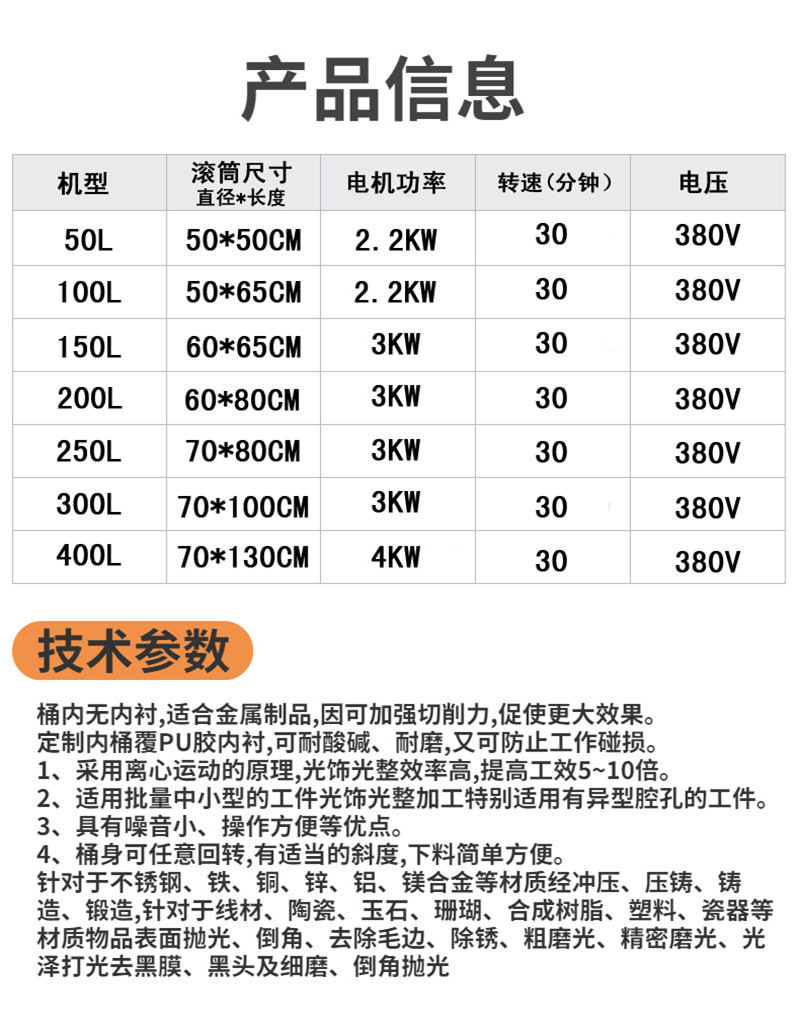 产品信息

| 机型 | 滚筒尺寸 直径*长度 | 电机功率 | 转速（分钟） | 电压 |
|---|---|---|---|---|
| 50L | 50*50CM | 2.2KW | 30 | 380V |
| 100L | 50*65CM | 2.2KW | 30 | 380V |
| 150L | 60*65CM | 3KW | 30 | 380V |
| 200L | 60*80CM | 3KW | 30 | 380V |
| 250L | 70*80CM | 3KW | 30 | 380V |
| 300L | 70*100CM | 3KW | 30 | 380V |
| 400L | 70*130CM | 4KW | 30 | 380V |

技术参数

桶内无内衬,适合金属制品,因可加强切削力,促使更大效果。
定制内桶覆PU胶内衬,可耐酸碱、耐磨,又可防止工作碰损。
1、采用离心运动的原理,光饰光整效率高,提高工效5~10倍。
2、适用批量中小型的工件光饰光整加工特别适用有异型腔孔的工件。
3、具有噪音小、操作方便等优点。
4、桶身可任意回转,有适当的斜度,下料简单方便。
针对于不锈钢、铁、铜、锌、铝、镁合金等材质经冲压、压铸、铸造、锻造,针对于线材、陶瓷、玉石、珊瑚、合成树脂、塑料、瓷器等材质物品表面抛光、倒角、去除毛边、除锈、粗磨光、精密磨光、光泽打光去黑膜、黑头及细磨、倒角抛光